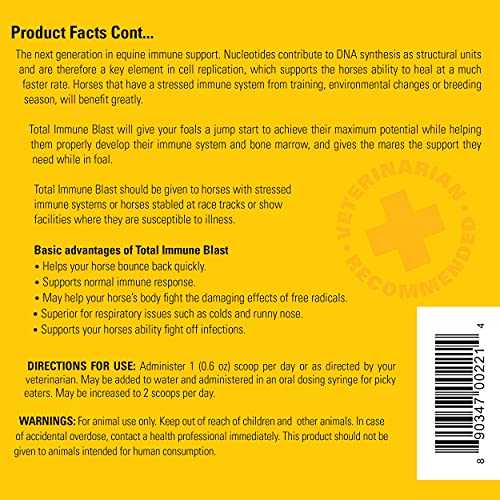 Product Facts Cont...

The next generation in equine immune support. Nucleotides contribute to DNA synthesis as structural units and are therefore a key element in cell replication, which supports the horses ability to heal at a much faster rate. Horses that have a stressed immune system from training, environmental changes or breeding season, will benefit greatly.

Total Immune Blast will give your foals a jump start to achieve their maximum potential while helping them properly develop their immune system and bone marrow, and gives the mares the support they need while in foal.

Total Immune Blast should be given to horses with stressed immune systems or horses stabled at race tracks or show facilities where they are susceptible to illness.

VETERINARIAN • RECOMMENDED •

Basic advantages of Total Immune Blast
• Helps your horse bounce back quickly.
• Supports normal immune response.
• May help your horse's body fight the damaging effects of free radicals.
• Superior for respiratory issues such as colds and runny nose.
• Supports your horses ability fight off infections.

DIRECTIONS FOR USE: Administer 1 (0.6 oz) scoop per day or as directed by your veterinarian. May be added to water and administered in an oral dosing syringe for picky eaters. May be increased to 2 scoops per day.

WARNINGS: For animal use only. Keep out of reach of children and other animals. In case of accidental overdose, contact a health professional immediately. This product should not be given to animals intended for human consumption.

8 90347 00221 4